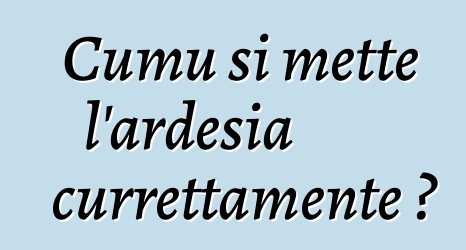 Cumu si mette l'ardesia currettamente ?